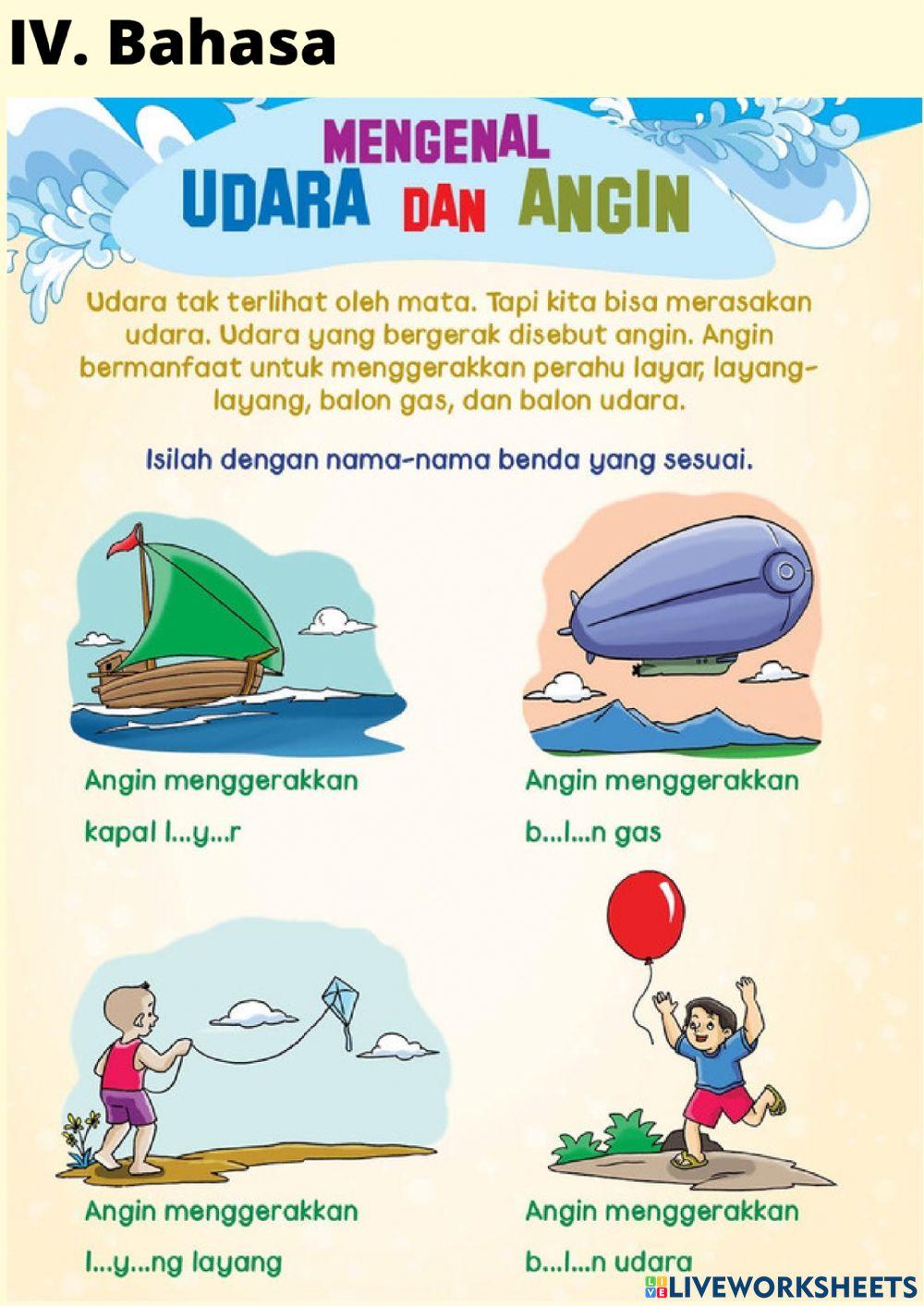 IV. Bahasa

MENGENAL
UDARA DAN ANGIN

Udara tak terlihat oleh mata. Tapi kita bisa merasakan udara. Udara yang bergerak disebut angin. Angin bermanfaat untuk menggerakkan perahu layar, layang-layang, balon gas, dan balon udara.

Isilah dengan nama-nama benda yang sesuai.

Angin menggerakkan
kapal l...y...r

Angin menggerakkan
b...l...n gas

Angin menggerakkan
l...y...ng layang

Angin menggerakkan
b...l...n udara

LIVEWORKSHEETS